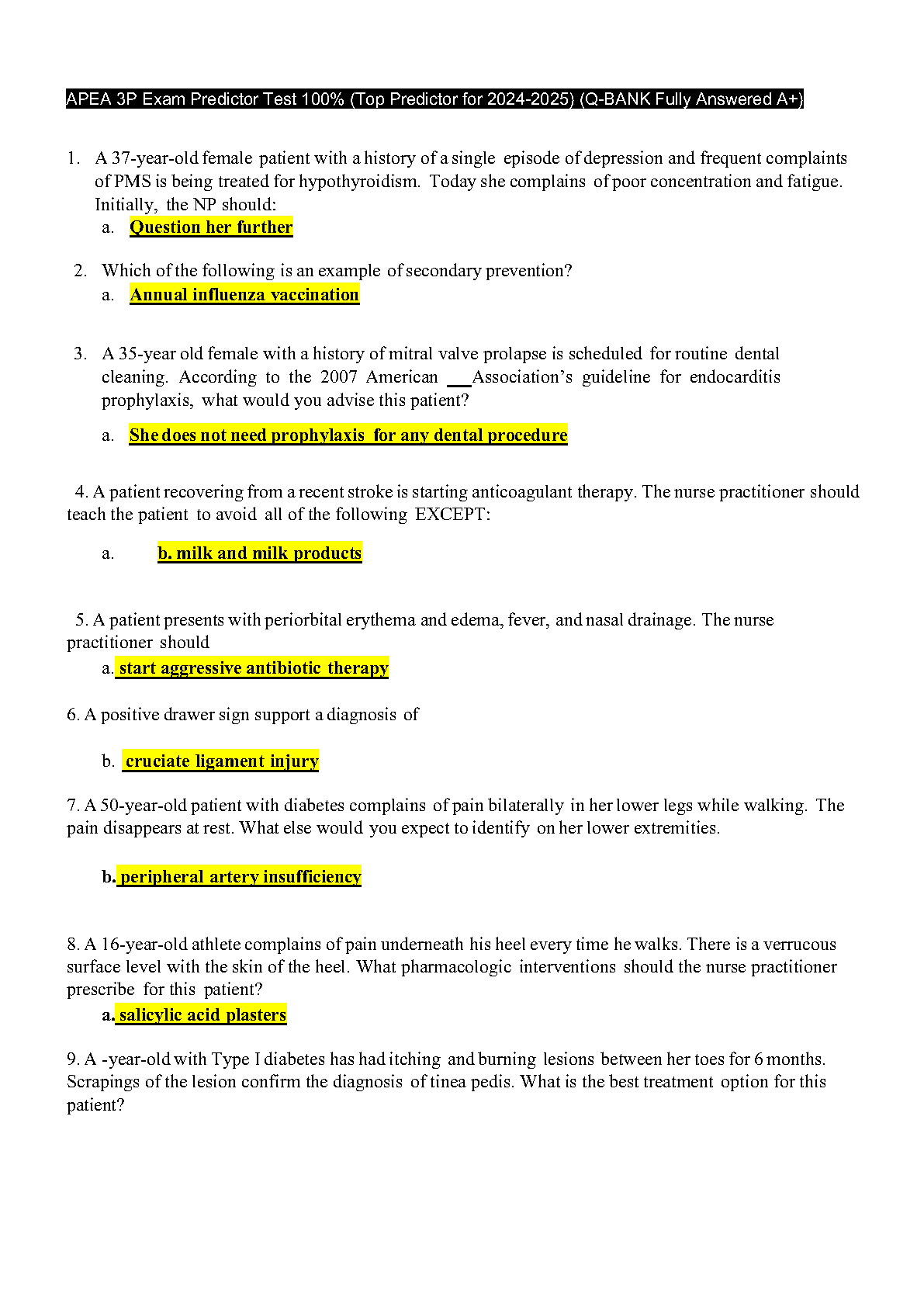 APEA 3P Exam Predictor Test 100% (Top Predictor for 2024-2025) (Q-BANK Fully Answered A+)

1. A 37-year-old female patient with a history of a single episode of depression and frequent complaints of PMS is being treated for hypothyroidism. Today she complains of poor concentration and fatigue. Initially, the NP should:

a. Question her further

2. Which of the following is an example of secondary prevention?

a. Annual influenza vaccination

3. A 35-year old female with a history of mitral valve prolapse is scheduled for routine dental cleaning. According to the 2007 American ___Association's guideline for endocarditis prophylaxis, what would you advise this patient?

a. She does not need prophylaxis for any dental procedure

4. A patient recovering from a recent stroke is starting anticoagulant therapy. The nurse practitioner should teach the patient to avoid all of the following EXCEPT:

a. b. milk and milk products

5. A patient presents with periorbital erythema and edema, fever, and nasal drainage. The nurse practitioner should

a. start aggressive antibiotic therapy

6. A positive drawer sign support a diagnosis of

b. cruciate ligament injury

7. A 50-year-old patient with diabetes complains of pain bilaterally in her lower legs while walking. The pain disappears at rest. What else would you expect to identify on her lower extremities.

b. peripheral artery insufficiency

8. A 16-year-old athlete complains of pain underneath his heel every time he walks. There is a verrucous surface level with the skin of the heel. What pharmacologic interventions should the nurse practitioner prescribe for this patient?

a. salicylic acid plasters

9. A -year-old with Type I diabetes has had itching and burning lesions between her toes for 6 months. Scrapings of the lesion confirm the diagnosis of tinea pedis. What is the best treatment option for this patient?